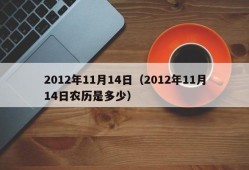 2012年11月14日（2012年11月14日农历是多少）